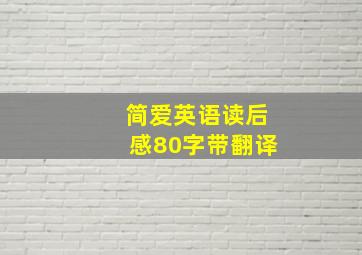 简爱英语读后感80字带翻译